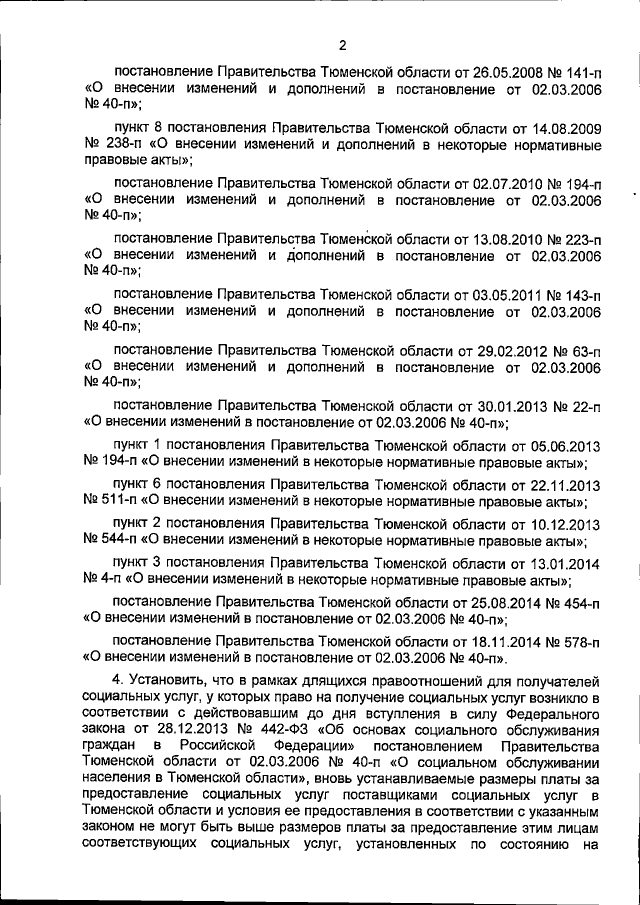 2

постановление Правительства Тюменской области от 26.05.2008 № 141-п «О внесении изменений и дополнений в постановление от 02.03.2006 № 40-п»;

пункт 8 постановления Правительства Тюменской области от 14.08.2009 № 238-п «О внесении изменений и дополнений в некоторые нормативные правовые акты»;

постановление Правительства Тюменской области от 02.07.2010 № 194-п «О внесении изменений и дополнений в постановление от 02.03.2006 № 40-п»;

постановление Правительства Тюменской области от 13.08.2010 № 223-п «О внесении изменений и дополнений в постановление от 02.03.2006 № 40-п»;

постановление Правительства Тюменской области от 03.05.2011 № 143-п «О внесении изменений и дополнений в постановление от 02.03.2006 № 40-п»;

постановление Правительства Тюменской области от 29.02.2012 № 63-п «О внесении изменений и дополнений в постановление от 02.03.2006 № 40-п»;

постановление Правительства Тюменской области от 30.01.2013 № 22-п «О внесении изменений в постановление от 02.03.2006 № 40-п»;

пункт 1 постановления Правительства Тюменской области от 05.06.2013 № 194-п «О внесении изменений в некоторые нормативные правовые акты»;

пункт 6 постановления Правительства Тюменской области от 22.11.2013 № 511-п «О внесении изменений в некоторые нормативные правовые акты»;

пункт 2 постановления Правительства Тюменской области от 10.12.2013 № 544-п «О внесении изменений в некоторые нормативные правовые акты»;

пункт 3 постановления Правительства Тюменской области от 13.01.2014 № 4-п «О внесении изменений в некоторые нормативные правовые акты»;

постановление Правительства Тюменской области от 25.08.2014 № 454-п «О внесении изменений в постановление от 02.03.2006 № 40-п»;

постановление Правительства Тюменской области от 18.11.2014 № 578-п «О внесении изменений в постановление от 02.03.2006 № 40-п».

4. Установить, что в рамках длящихся правоотношений для получателей социальных услуг, у которых право на получение социальных услуг возникло в соответствии с действовавшим до дня вступления в силу Федерального закона от 28.12.2013 № 442-ФЗ «Об основах социального обслуживания граждан в Российской Федерации» постановлением Правительства Тюменской области от 02.03.2006 № 40-п «О социальном обслуживании населения в Тюменской области», вновь устанавливаемые размеры платы за предоставление социальных услуг поставщиками социальных услуг в Тюменской области и условия ее предоставления в соответствии с указанным законом не могут быть выше размеров платы за предоставление этим лицам соответствующих социальных услуг, установленных по состоянию на